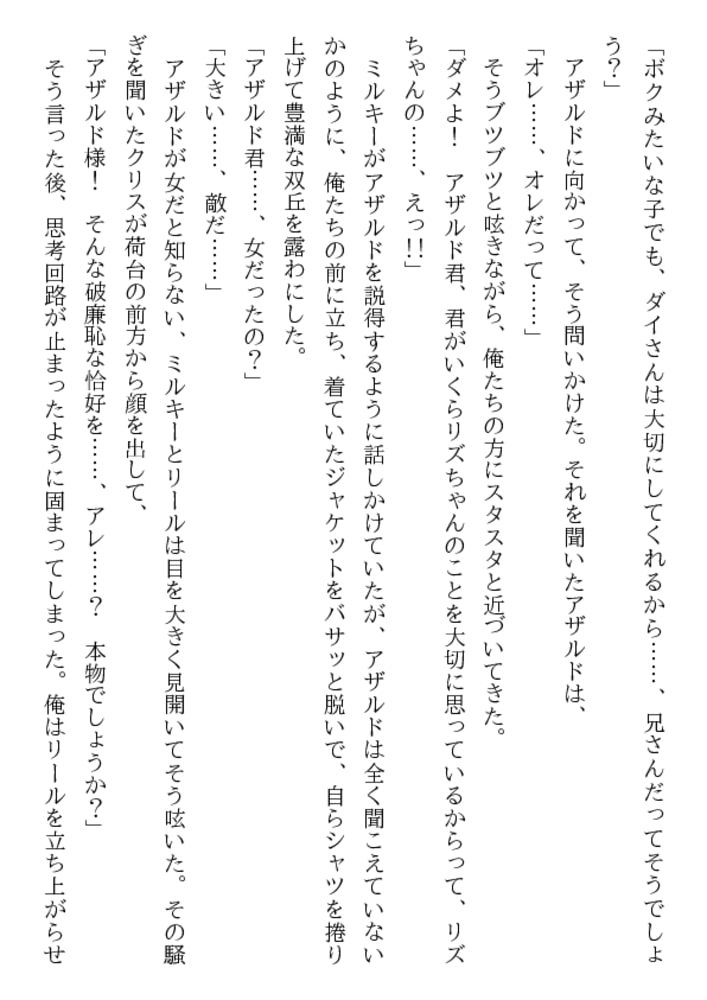 「ボクみたいな子でも、ダイさんは大切にしてくれるから……、兄さんだってそうでしょう?」

アザルドに向かって、そう問いかけた。それを聞いたアザルドは、

「オレ……、オレだって……」

そうブツブツと呟きながら、俺たちの方にスタスタと近づいてきた。

「ダメよ! アザルド君、君がいくらリズちゃんのことを大切に思っているからって、リズちゃんの……、えっ!!」

ミルキーがアザルドを説得するように話しかけていたが、アザルドは全く聞こえていないかのように、俺たちの前に立ち、着ていたジャケットをバサッと脱いで、自らシャツを捲り上げて豊満な双丘を露わにした。

「アザルド君……、女だったの?」

「大きい……、敵だ……」

アザルドが女だと知らない、ミルキーとリールは目を大きく見開いてそう呟いた。その騒ぎを聞いたクリスが荷台の前方から顔を出して、

「アザルド様! そんな破廉恥な恰好を……、アレ……? 本物でしょうか?」

そう言った後、思考回路が止まったように固まってしまった。俺はリールを立ち上がらせ